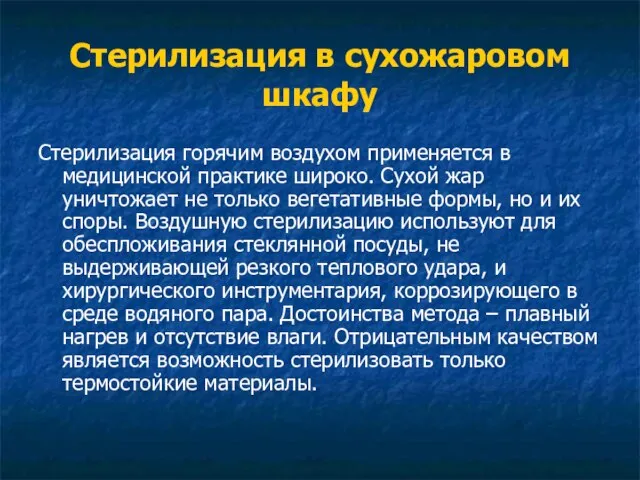 Стерилизация в сухожаровом шкафу

Стерилизация горячим воздухом применяется в медицинской практике широко. Сухой жар уничтожает не только вегетативные формы, но и их споры. Воздушную стерилизацию используют для обеспложивания стеклянной посуды, не выдерживающей резкого теплового удара, и хирургического инструментария, коррозирующего в среде водяного пара. Достоинства метода – плавный нагрев и отсутствие влаги. Отрицательным качеством является возможность стерилизовать только термостойкие материалы.